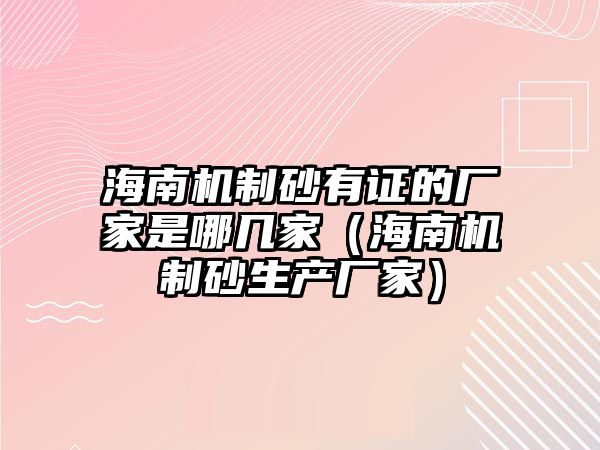 海南机制砂有证的厂家是哪几家（海南机制砂生产厂家）